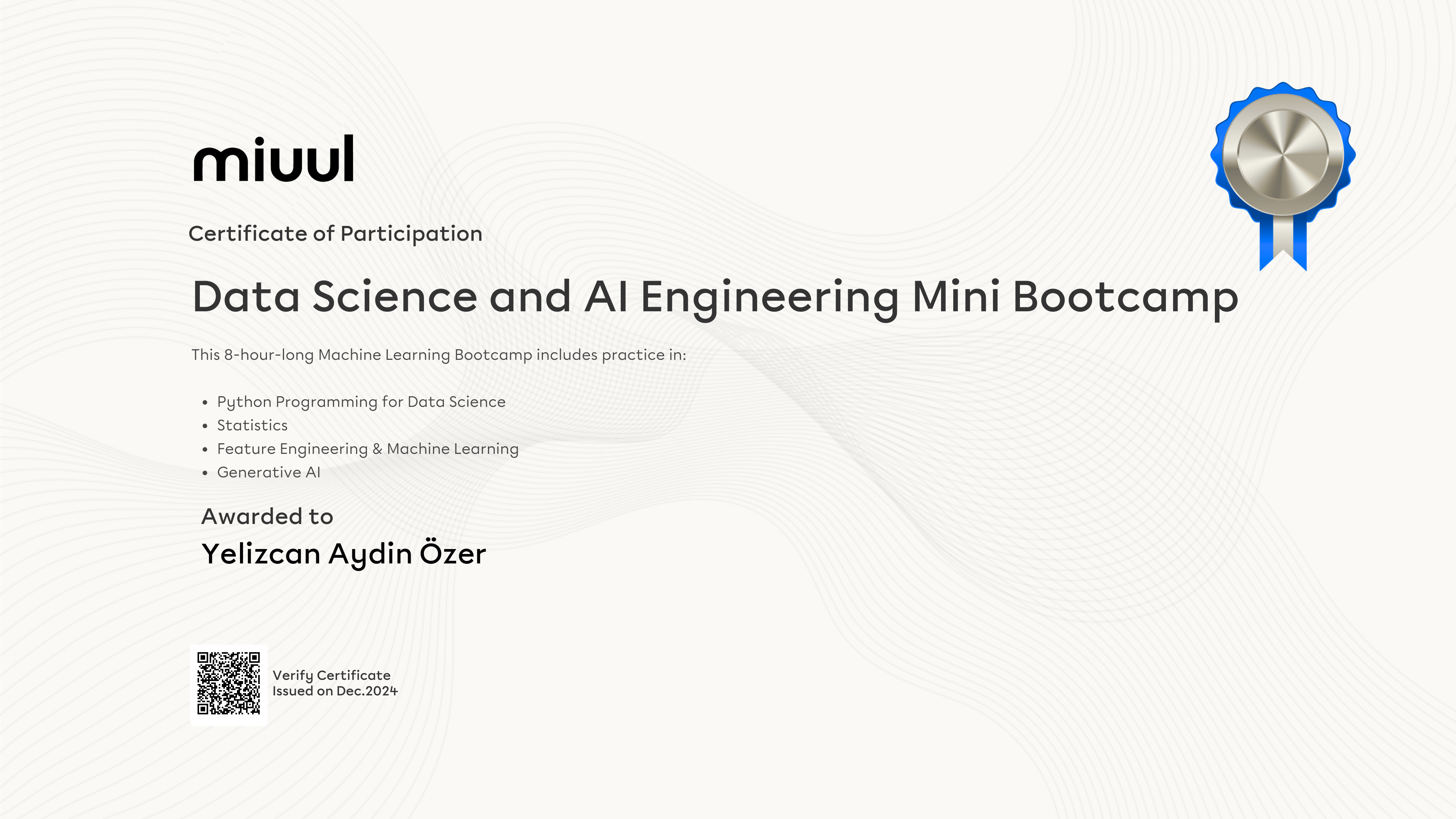 miuul

Certificate of Participation

Data Science and AI Engineering Mini Bootcamp

This 8-hour-long Machine Learning Bootcamp includes practice in:

• Python Programming for Data Science
• Statistics
• Feature Engineering & Machine Learning
• Generative AI

Awarded to

Yelizcan Aydin Özer

Verify Certificate
Issued on Dec.2024